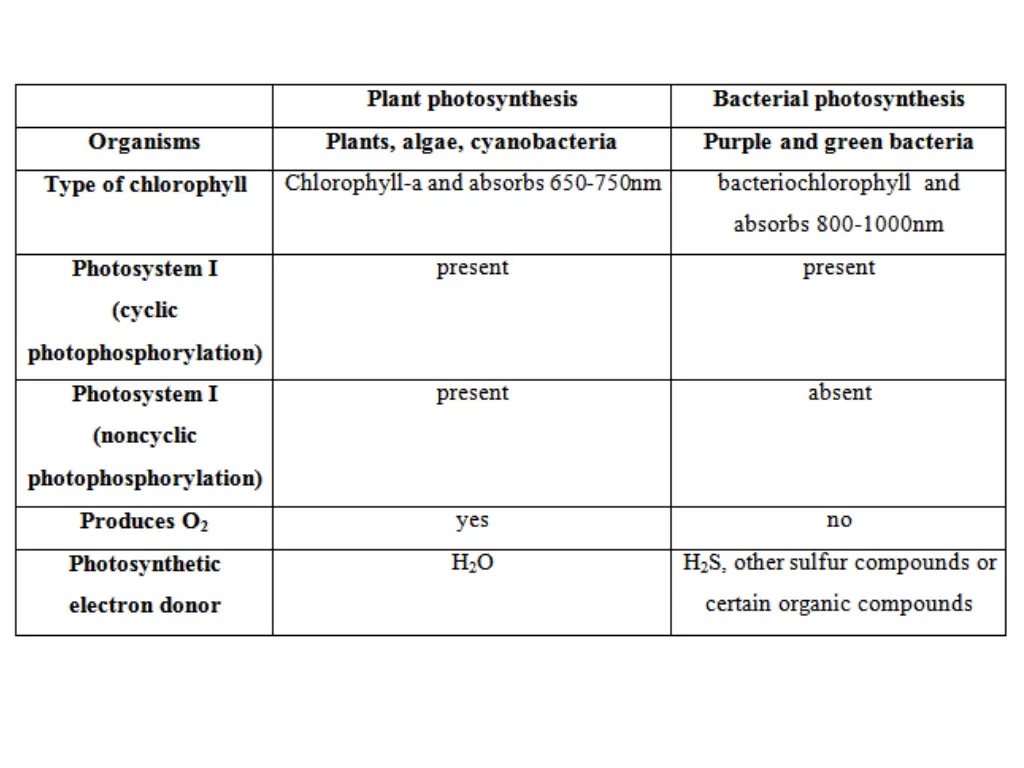 | | Plant photosynthesis | Bacterial photosynthesis |
|---|---|---|
| Organisms | Plants, algae, cyanobacteria | Purple and green bacteria |
| Type of chlorophyll | Chlorophyll-a and absorbs 650-750nm | bacteriochlorophyll and absorbs 800-1000nm |
| Photosystem I (cyclic photophosphorylation) | present | present |
| Photosystem I (noncyclic photophosphorylation) | present | absent |
| Produces $O_2$ | yes | no |
| Photosynthetic electron donor | $H_2O$ | $H_2S$, other sulfur compounds or certain organic compounds |